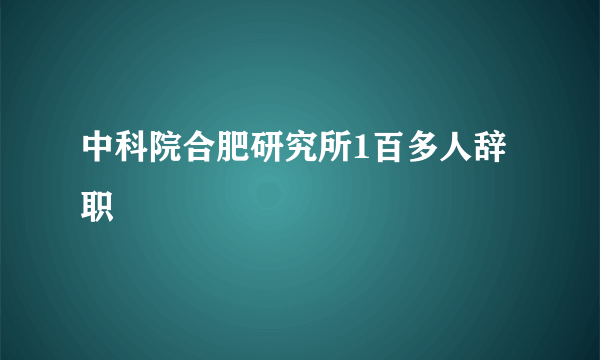 中科院合肥研究所1百多人辞职